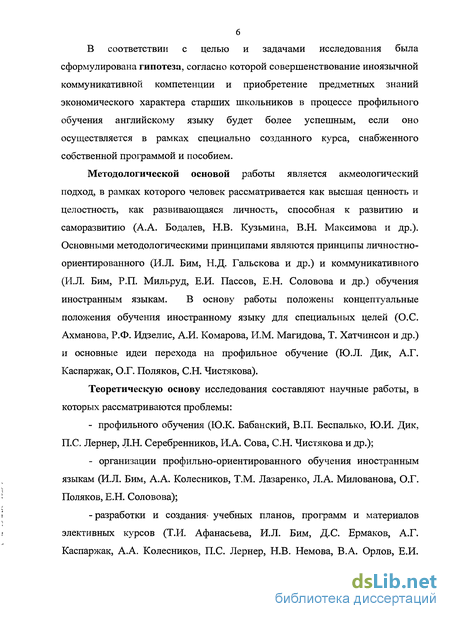 6

В соответствии с целью и задачами исследования была сформулирована гипотеза, согласно которой совершенствование иноязычной коммуникативной компетенции и приобретение предметных знаний экономического характера старших школьников в процессе профильного обучения английскому языку будет более успешным, если оно осуществляется в рамках специально созданного курса, снабженного собственной программой и пособием.

Методологической основой работы является акмеологический подход, в рамках которого человек рассматривается как высшая ценность и целостность, как развивающаяся личность, способная к развитию и саморазвитию (А.А. Бодалев, Н.В. Кузьмина, В.Н. Максимова и др.). Основными методологическими принципами являются принципы личностно-ориентированного (И.Л. Бим, Н.Д. Гальскова и др.) и коммуникативного (И.Л. Бим, Р.П. Мильруд, Е.И. Пассов, Е.Н. Соловова и др.) обучения иностранным языкам. В основу работы положены концептуальные положения обучения иностранному языку для специальных целей (О.С. Ахманова, Р.Ф. Идзелис, А.И. Комарова, И.М. Магидова, Т. Хатчинсон и др.) и основные идеи перехода на профильное обучение (Ю.Л. Дик, А.Г. Каспаржак, О.Г. Поляков, С.Н. Чистякова).

Теоретическую основу исследования составляют научные работы, в которых рассматриваются проблемы:

- профильного обучения (Ю.К. Бабанский, В.П. Беспалько, Ю.И. Дик, П.С. Лернер, Л.Н. Серебренников, И.А. Сова, С.Н. Чистякова и др.);

- организации профильно-ориентированного обучения иностранным языкам (И.Л. Бим, А.А. Колесников, Т.М. Лазаренко, Л.А. Милованова, О.Г. Поляков, Е.Н. Соловова);

- разработки и создания учебных планов, программ и материалов элективных курсов (Т.И. Афанасьева, И.Л. Бим, Д.С. Ермаков, А.Г. Каспаржак, А.А. Колесников, П.С. Лернер, Н.В. Немова, В.А. Орлов, Е.И.

dsLib.net
библиотека диссертаций